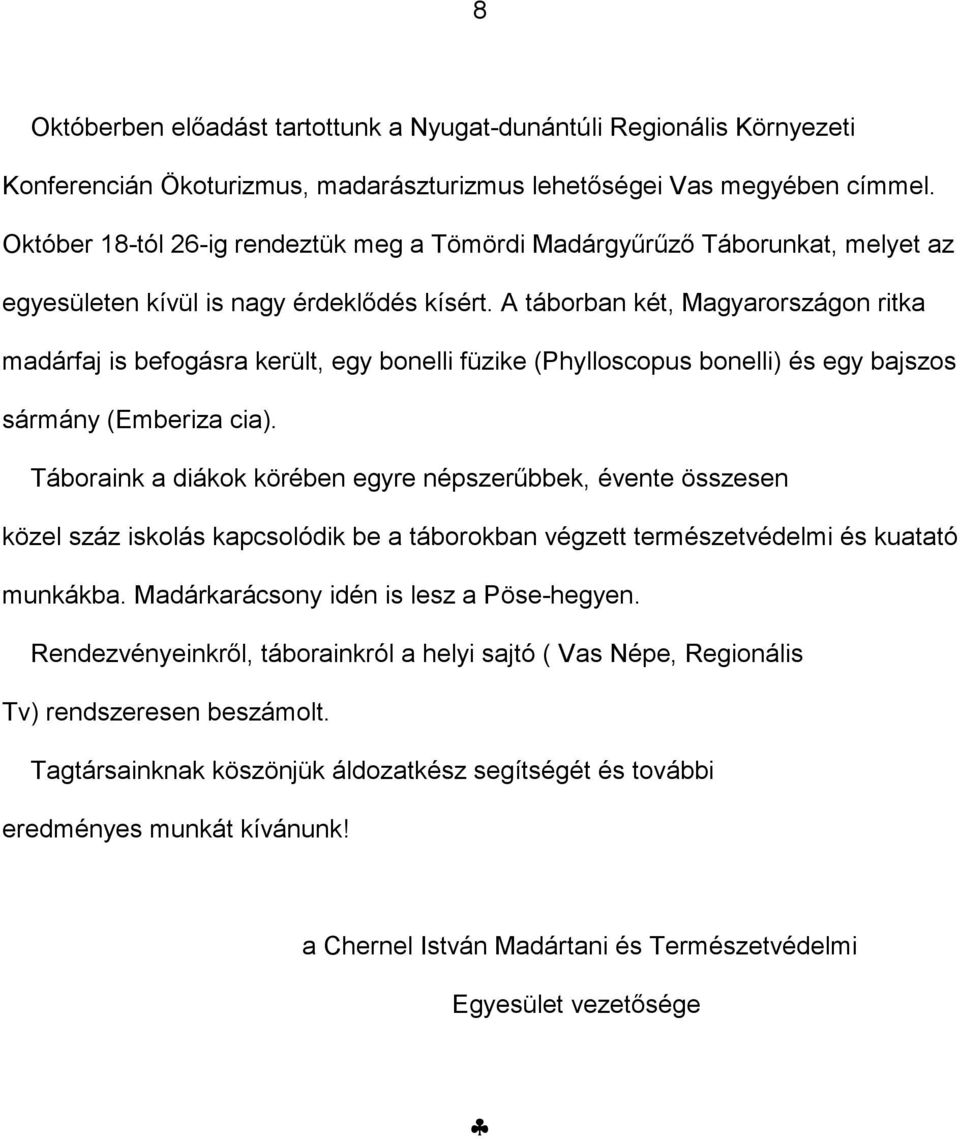 8

Októberben előadást tartottunk a Nyugat-dunántúli Regionális Környezeti Konferencián Ökoturizmus, madarászturizmus lehetőségei Vas megyében címmel. Október 18-tól 26-ig rendeztük meg a Tömördi Madárgyűrűző Táborunkat, melyet az egyesületen kívül is nagy érdeklődés kísért. A táborban két, Magyarországon ritka madárfaj is befogásra került, egy bonelli füzike (Phylloscopus bonelli) és egy bajszos sármány (Emberiza cia).

Táboraink a diákok körében egyre népszerűbbek, évente összesen közel száz iskolás kapcsolódik be a táborokban végzett természetvédelmi és kuatató munkákba. Madárkarácsony idén is lesz a Pöse-hegyen.

Rendezvényeinkről, táborainkról a helyi sajtó ( Vas Népe, Regionális Tv) rendszeresen beszámolt.

Tagtársainknak köszönjük áldozatkész segítségét és további eredményes munkát kívánunk!

a Chernel István Madártani és Természetvédelmi Egyesület vezetősége

♣